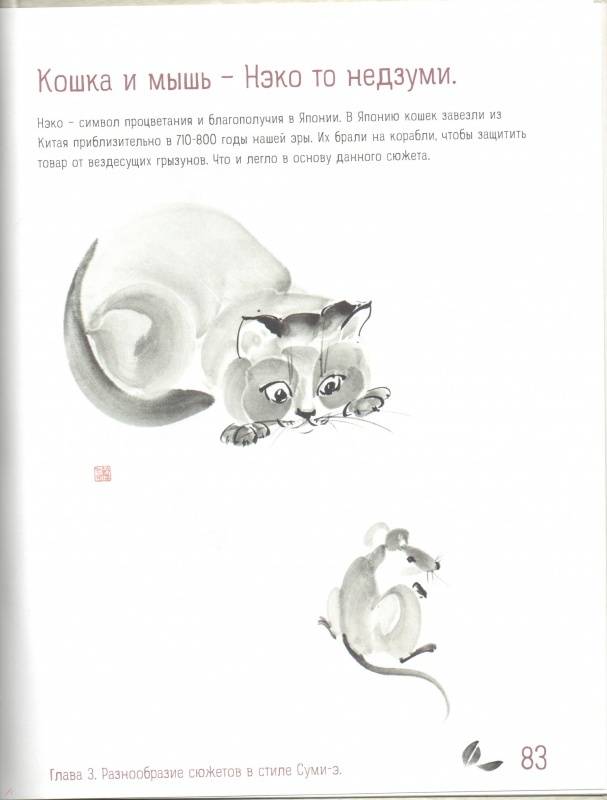 Кошка и мышь – Нэко то недзуми.

Нэко – символ процветания и благополучия в Японии. В Японию кошек завезли из Китая приблизительно в 710-800 годы нашей эры. Их брали на корабли, чтобы защитить товар от вездесущих грызунов. Что и легло в основу данного сюжета.

Глава 3. Разнообразие сюжетов в стиле Суми-э.

83